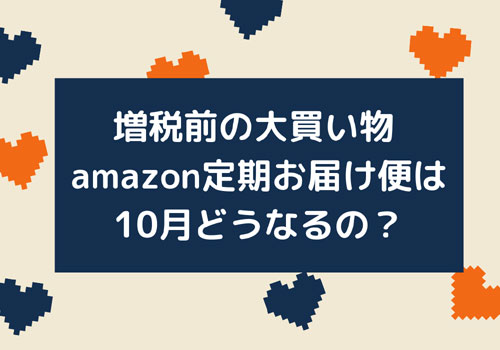 増税前の大買い物
amazon定期お届け便は
10月どうなるの？